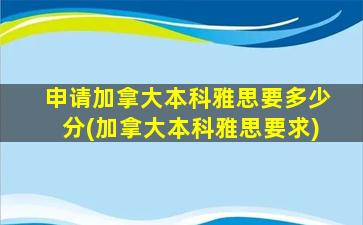 申请加拿大本科雅思要多少分(加拿大本科雅思要求)